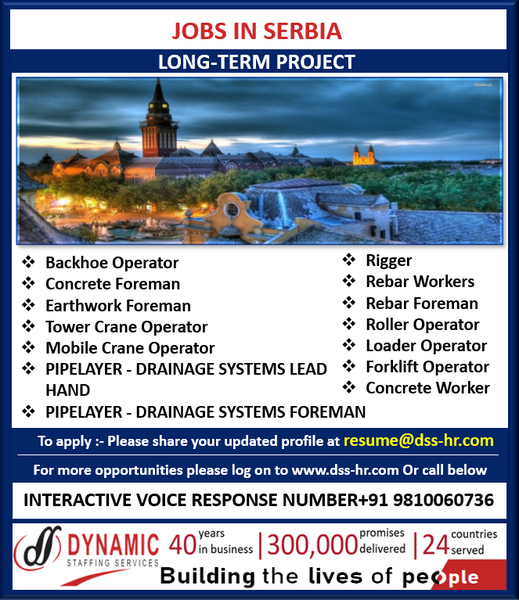 JOBS IN SERBIA

LONG-TERM PROJECT

❖ Backhoe Operator
❖ Concrete Foreman
❖ Earthwork Foreman
❖ Tower Crane Operator
❖ Mobile Crane Operator
❖ PIPELAYER - DRAINAGE SYSTEMS LEAD HAND
❖ PIPELAYER - DRAINAGE SYSTEMS FOREMAN

❖ Rigger
❖ Rebar Workers
❖ Rebar Foreman
❖ Roller Operator
❖ Loader Operator
❖ Forklift Operator
❖ Concrete Worker

To apply :- Please share your updated profile at resume@dss-hr.com

For more opportunities please log on to www.dss-hr.com Or call below

INTERACTIVE VOICE RESPONSE NUMBER+91 9810060736

DYNAMIC STAFFING SERVICES 40 years in business | 300,000 promises delivered | 24 countries served

Building the lives of people